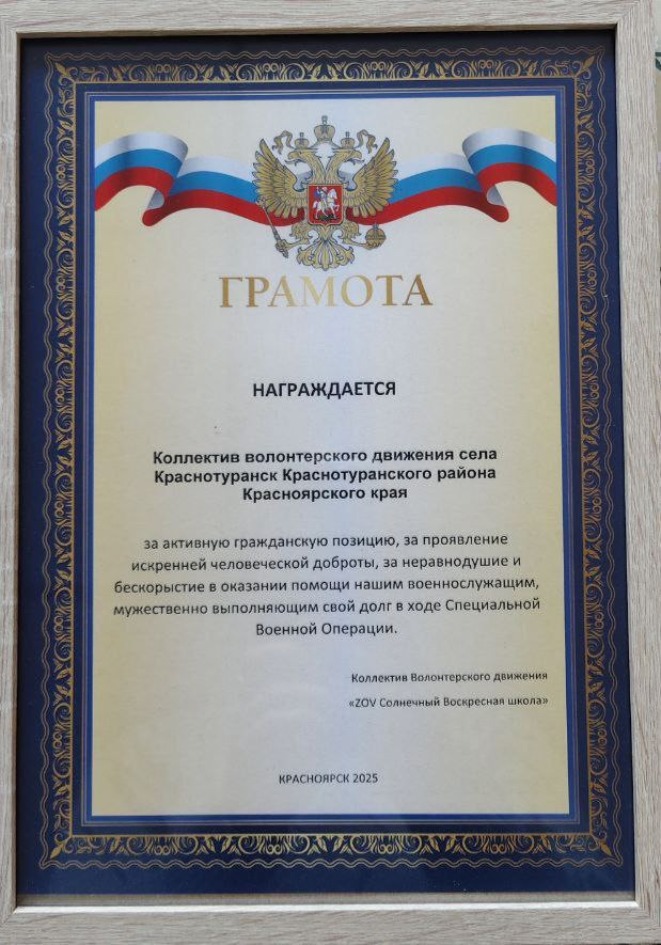 ГРАМОТА

НАГРАЖДАЕТСЯ

Коллектив волонтерского движения села Краснотуранск Краснотуранского района Красноярского края

за активную гражданскую позицию, за проявление искренней человеческой доброты, за неравнодушие и бескорыстие в оказании помощи нашим военнослужащим, мужественно выполняющим свой долг в ходе Специальной Военной Операции.

Коллектив Волонтерского движения
«ZOV Солнечный Воскресная школа»

КРАСНОЯРСК 2025